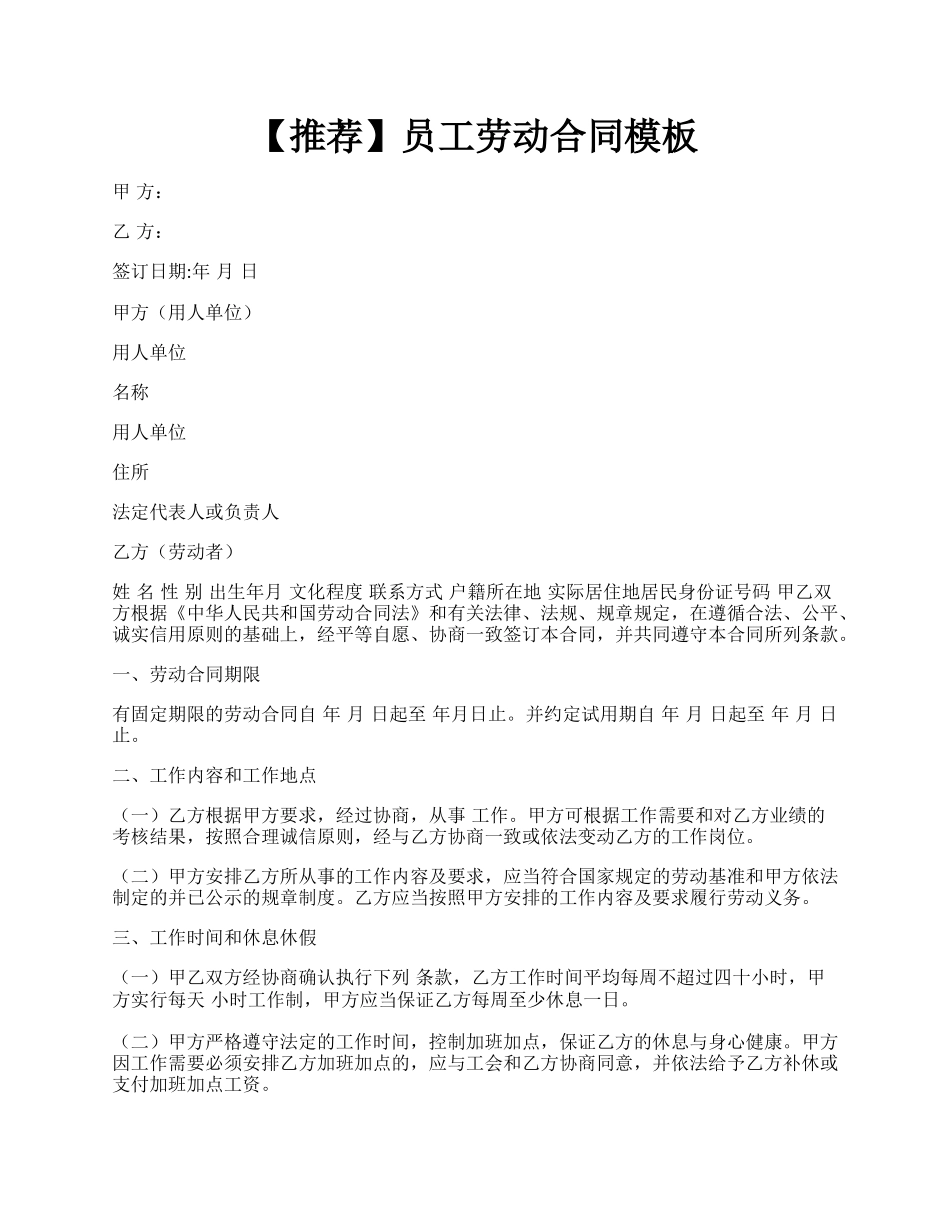 【推荐】员工劳动合同模板

甲 方：

乙 方：

签订日期:年 月 日

甲方（用人单位）

用人单位

名称

用人单位

住所

法定代表人或负责人

乙方（劳动者）

姓 名 性 别 出生年月 文化程度 联系方式 户籍所在地 实际居住地居民身份证号码 甲乙双方根据《中华人民共和国劳动合同法》和有关法律、法规、规章规定，在遵循合法、公平、诚实信用原则的基础上，经平等自愿、协商一致签订本合同，并共同遵守本合同所列条款。

一、劳动合同期限

有固定期限的劳动合同自 年 月 日起至 年月日止。并约定试用期自 年 月 日起至 年 月 日止。

二、工作内容和工作地点

（一）乙方根据甲方要求，经过协商，从事 工作。甲方可根据工作需要和对乙方业绩的考核结果，按照合理诚信原则，经与乙方协商一致或依法变动乙方的工作岗位。

（二）甲方安排乙方所从事的工作内容及要求，应当符合国家规定的劳动基准和甲方依法制定的并已公示的规章制度。乙方应当按照甲方安排的工作内容及要求履行劳动义务。

三、工作时间和休息休假

（一）甲乙双方经协商确认执行下列 条款，乙方工作时间平均每周不超过四十小时，甲方实行每天 小时工作制，甲方应当保证乙方每周至少休息一日。

（二）甲方严格遵守法定的工作时间，控制加班加点，保证乙方的休息与身心健康。甲方因工作需要必须安排乙方加班加点的，应与工会和乙方协商同意，并依法给予乙方补休或支付加班加点工资。